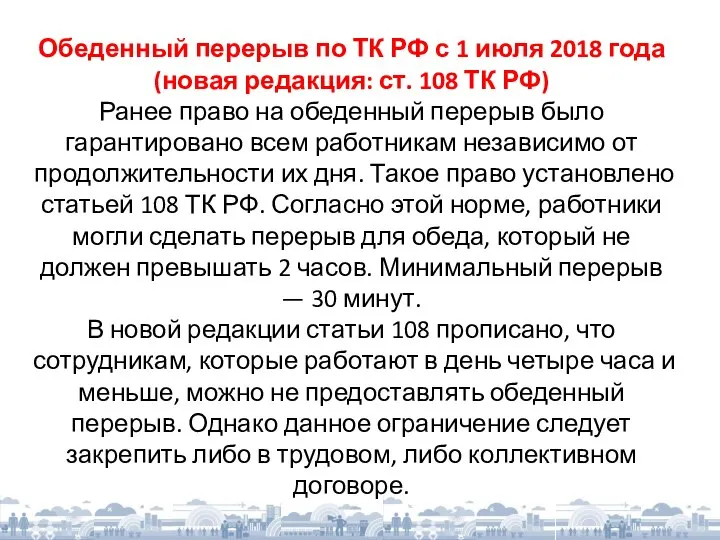 Обеденный перерыв по ТК РФ с 1 июля 2018 года (новая редакция: ст. 108 ТК РФ)

Ранее право на обеденный перерыв было гарантировано всем работникам независимо от продолжительности их дня. Такое право установлено статьей 108 ТК РФ. Согласно этой норме, работники могли сделать перерыв для обеда, который не должен превышать 2 часов. Минимальный перерыв — 30 минут.

В новой редакции статьи 108 прописано, что сотрудникам, которые работают в день четыре часа и меньше, можно не предоставлять обеденный перерыв. Однако данное ограничение следует закрепить либо в трудовом, либо коллективном договоре.